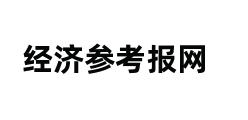 经济参考报网